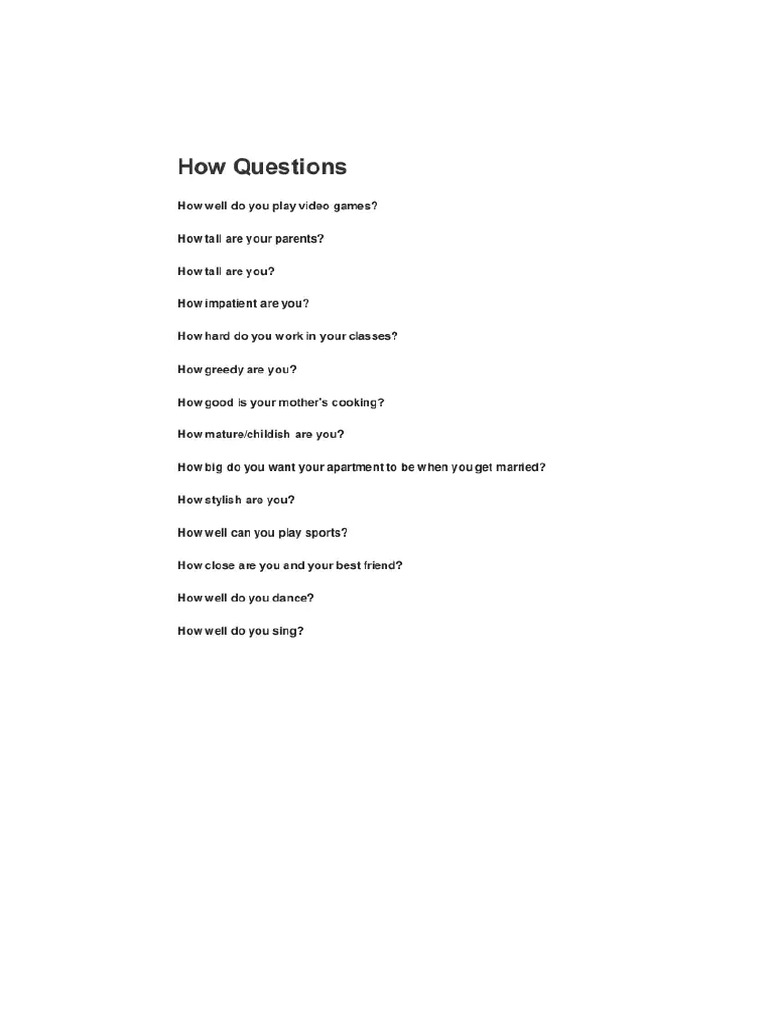 How Questions

How well do you play video games?

How tall are your parents?

How tall are you?

How impatient are you?

How hard do you work in your classes?

How greedy are you?

How good is your mother's cooking?

How mature/childish are you?

How big do you want your apartment to be when you get married?

How stylish are you?

How well can you play sports?

How close are you and your best friend?

How well do you dance?

How well do you sing?